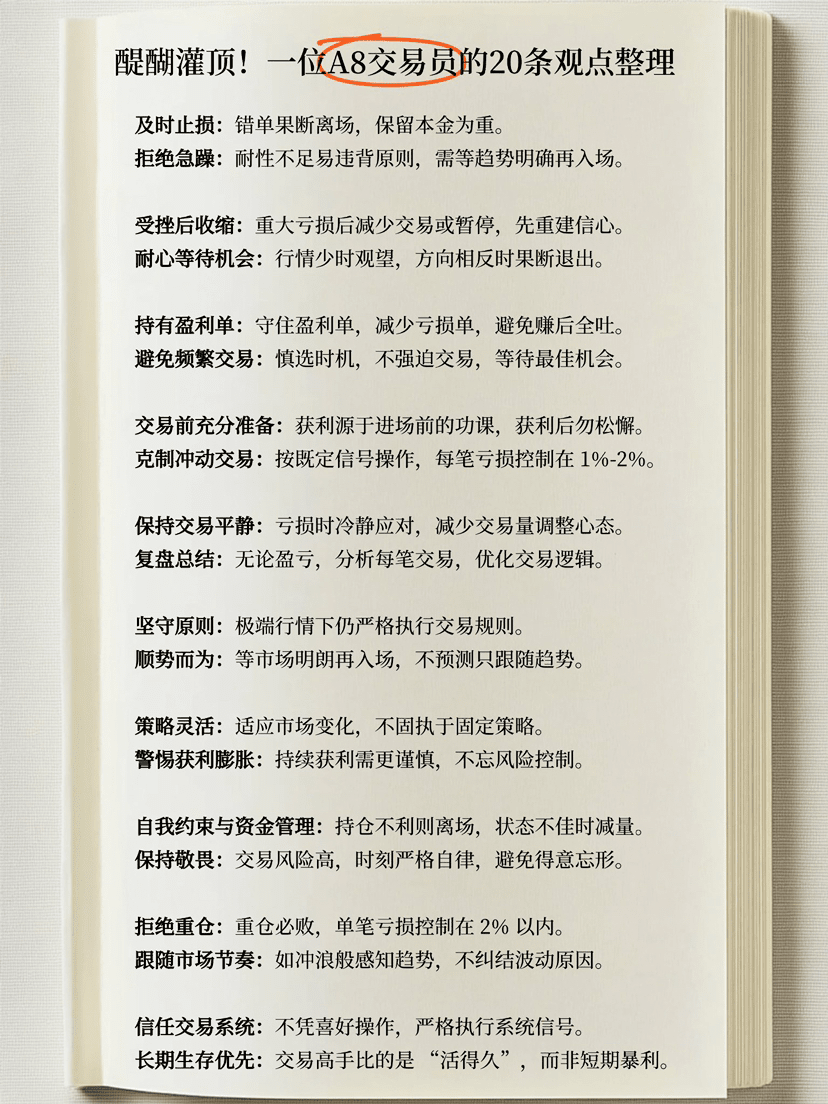 醍醐灌顶！一位A8交易员的20条观点整理

及时止损：错单果断离场，保留本金为重。
拒绝急躁：耐性不足易违背原则，需等趋势明确再入场。

受挫后收缩：重大亏损后减少交易或暂停，先重建信心。
耐心等待机会：行情少时观望，方向相反时果断退出。

持有盈利单：守住盈利单，减少亏损单，避免赚后全吐。
避免频繁交易：慎选时机，不强迫交易，等待最佳机会。

交易前充分准备：获利源于进场前的功课，获利后勿松懈。
克制冲动交易：按既定信号操作，每笔亏损控制在 1%-2%。

保持交易平静：亏损时冷静应对，减少交易量调整心态。
复盘总结：无论盈亏，分析每笔交易，优化交易逻辑。

坚守原则：极端行情下仍严格执行交易规则。
顺势而为：等市场明朗再入场，不预测只跟随趋势。

策略灵活：适应市场变化，不固执于固定策略。
警惕获利膨胀：持续获利需更谨慎，不忘风险控制。

自我约束与资金管理：持仓不利则离场，状态不佳时减量。
保持敬畏：交易风险高，时刻严格自律，避免得意忘形。

拒绝重仓：重仓必败，单笔亏损控制在 2% 以内。
跟随市场节奏：如冲浪般感知趋势，不纠结波动原因。

信任交易系统：不凭喜好操作，严格执行系统信号。
长期生存优先：交易高手比的是“活得久”，而非短期暴利。